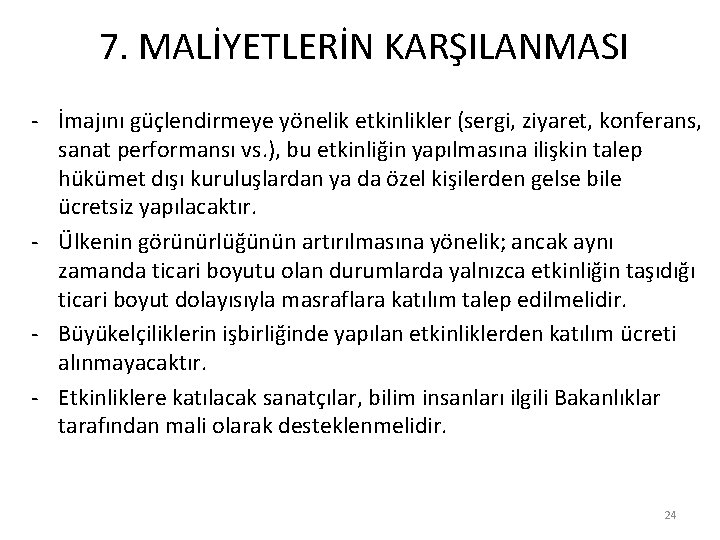 7. MALİYETLERİN KARŞILANMASI

- İmajını güçlendirmeye yönelik etkinlikler (sergi, ziyaret, konferans, sanat performansı vs.), bu etkinliğin yapılmasına ilişkin talep hükümet dışı kuruluşlardan ya da özel kişilerden gelse bile ücretsiz yapılacaktır.
- Ülkenin görünürlüğünün artırılmasına yönelik; ancak aynı zamanda ticari boyutu olan durumlarda yalnızca etkinliğin taşıdığı ticari boyut dolayısıyla masraflara katılım talep edilmelidir.
- Büyükelçiliklerin işbirliğinde yapılan etkinliklerden katılım ücreti alınmayacaktır.
- Etkinliklere katılacak sanatçılar, bilim insanları ilgili Bakanlıklar tarafından mali olarak desteklenmelidir.

24